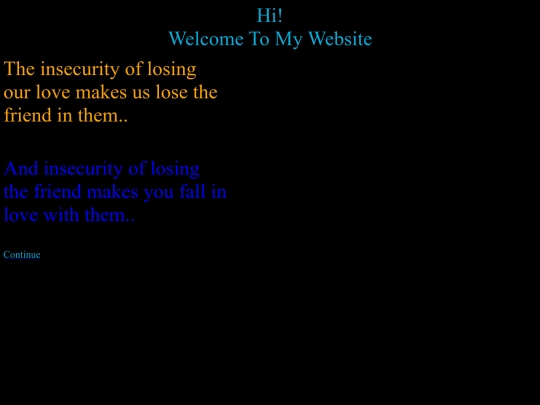 Hi!
Welcome To My Website

The insecurity of losing our love makes us lose the friend in them..

And insecurity of losing the friend makes you fall in love with them..

Continue